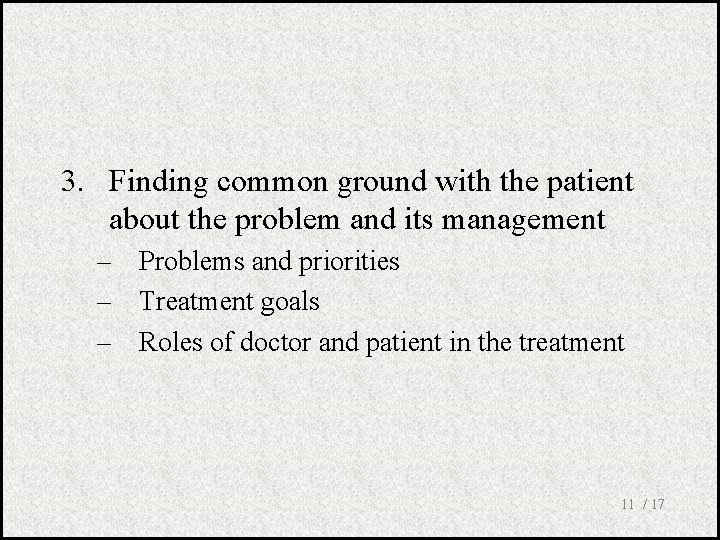 3. Finding common ground with the patient about the problem and its management

– Problems and priorities
– Treatment goals
– Roles of doctor and patient in the treatment

11 / 17